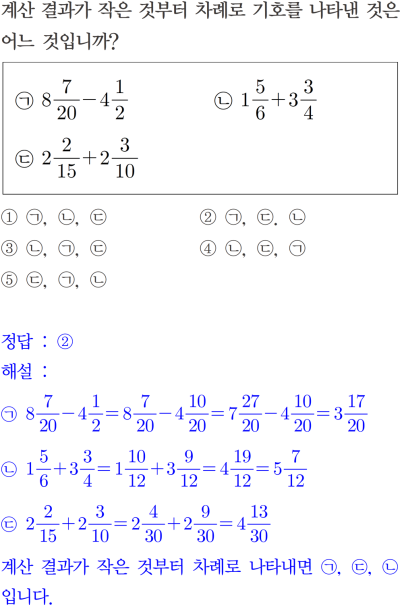 계산 결과가 작은 것부터 차례로 기호를 나타낸 것은 어느 것입니까?

㉠ $8\frac{7}{20}-4\frac{1}{2}$
㉡ $1\frac{5}{6}+3\frac{3}{4}$
㉢ $2\frac{2}{15}+2\frac{3}{10}$

① ㉠, ㉡, ㉢
② ㉠, ㉢. ㉡
③ ㉡, ㉠, ㉢
④ ㉡, ㉢, ㉠
⑤ ㉢, ㉠, ㉡

정답 : ②
해설 :
㉠ $8\frac{7}{20}-4\frac{1}{2}=8\frac{7}{20}-4\frac{10}{20}=7\frac{27}{20}-4\frac{10}{20}=3\frac{17}{20}$
㉡ $1\frac{5}{6}+3\frac{3}{4}=1\frac{10}{12}+3\frac{9}{12}=4\frac{19}{12}=5\frac{7}{12}$
㉢ $2\frac{2}{15}+2\frac{3}{10}=2\frac{4}{30}+2\frac{9}{30}=4\frac{13}{30}$
계산 결과가 작은 것부터 차례로 나타내면 ㉠, ㉢, ㉡ 입니다.